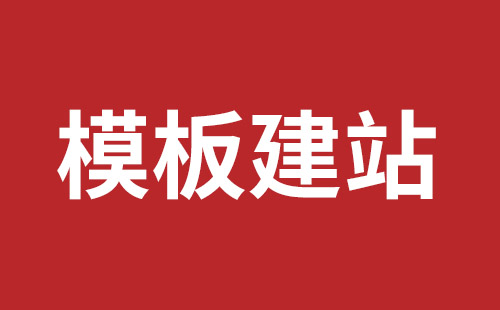 模板建站